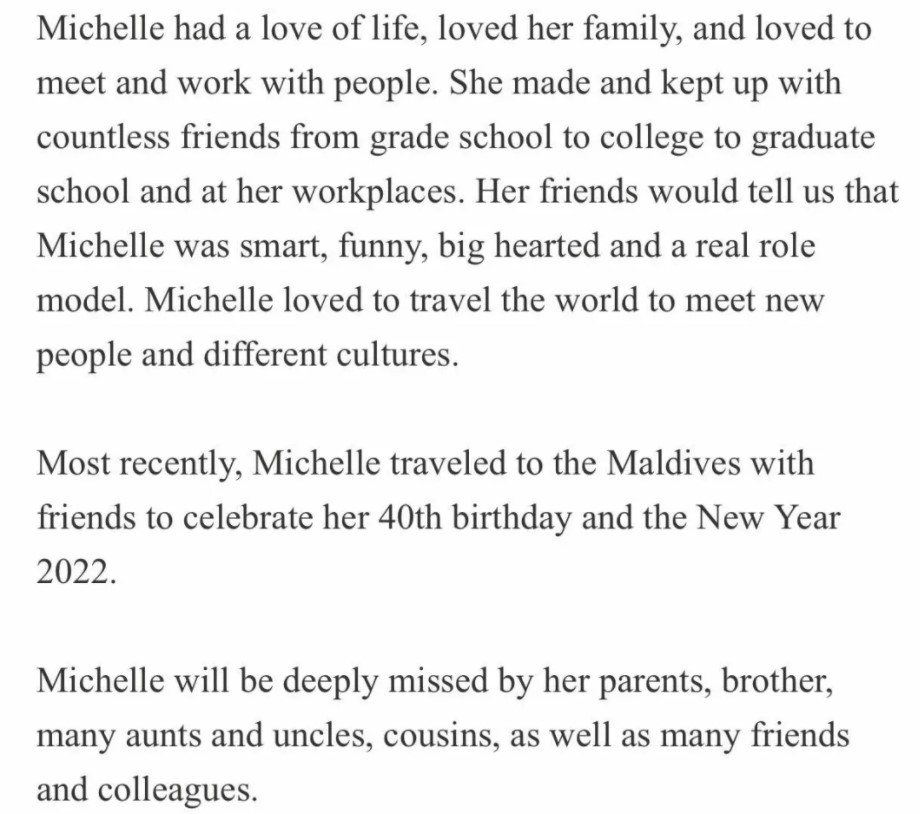 Michelle had a love of life, loved her family, and loved to meet and work with people. She made and kept up with countless friends from grade school to college to graduate school and at her workplaces. Her friends would tell us that Michelle was smart, funny, big hearted and a real role model. Michelle loved to travel the world to meet new people and different cultures.

Most recently, Michelle traveled to the Maldives with friends to celebrate her 40th birthday and the New Year 2022.

Michelle will be deeply missed by her parents, brother, many aunts and uncles, cousins, as well as many friends and colleagues.